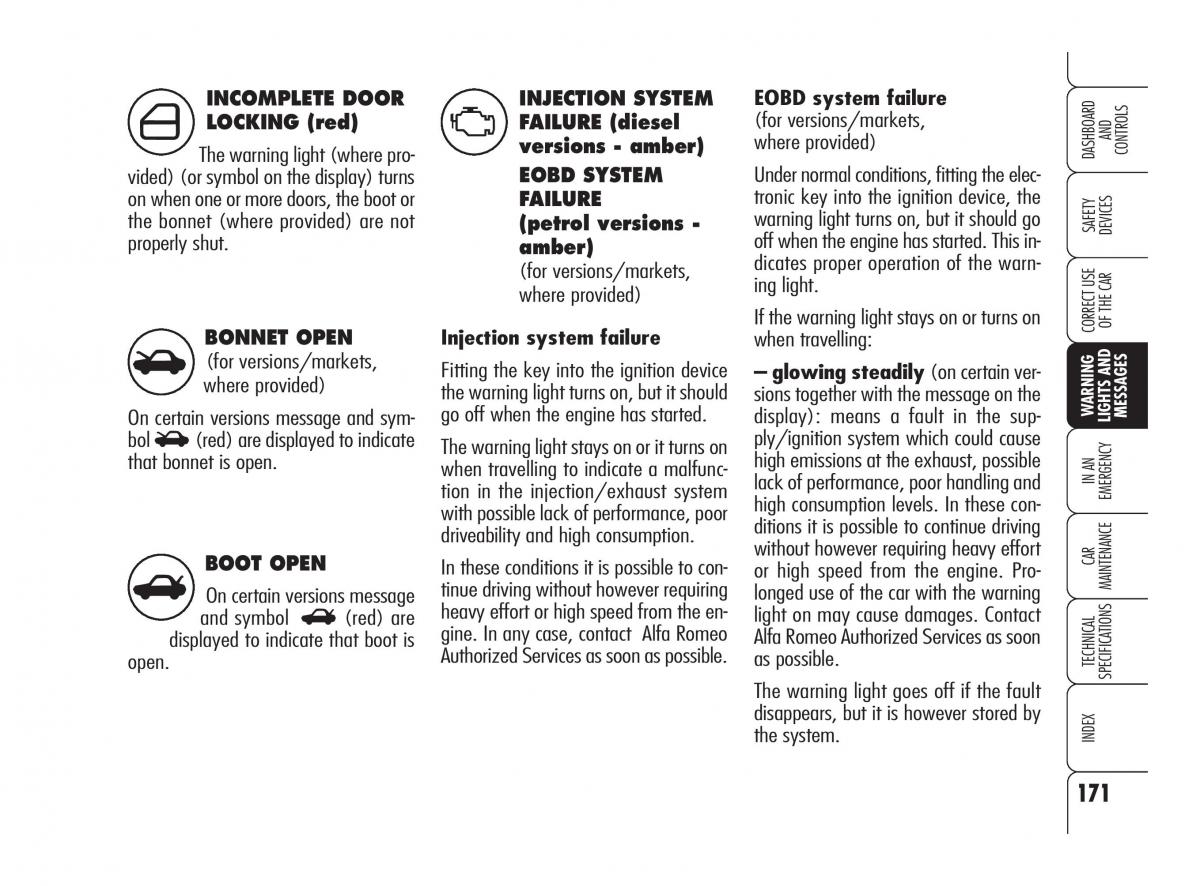 INCOMPLETE DOOR LOCKING (red)

The warning light (where provided) (or symbol on the display) turns on when one or more doors, the boot or the bonnet (where provided) are not properly shut.

BONNET OPEN
(for versions/markets, where provided)

On certain versions message and symbol (red) are displayed to indicate that bonnet is open.

BOOT OPEN
On certain versions message and symbol (red) are displayed to indicate that boot is open.

INJECTION SYSTEM FAILURE (diesel versions - amber)
EOBD SYSTEM FAILURE (petrol versions - amber)
(for versions/markets, where provided)

Injection system failure

Fitting the key into the ignition device the warning light turns on, but it should go off when the engine has started.

The warning light stays on or it turns on when travelling to indicate a malfunction in the injection/exhaust system with possible lack of performance, poor driveability and high consumption.

In these conditions it is possible to continue driving without however requiring heavy effort or high speed from the engine. In any case, contact Alfa Romeo Authorized Services as soon as possible.

EOBD system failure
(for versions/markets, where provided)

Under normal conditions, fitting the electronic key into the ignition device, the warning light turns on, but it should go off when the engine has started. This indicates proper operation of the warning light.

If the warning light stays on or turns on when travelling:

– glowing steadily (on certain versions together with the message on the display): means a fault in the supply/ignition system which could cause high emissions at the exhaust, possible lack of performance, poor handling and high consumption levels. In these conditions it is possible to continue driving without however requiring heavy effort or high speed from the engine. Prolonged use of the car with the warning light on may cause damages. Contact Alfa Romeo Authorized Services as soon as possible.

The warning light goes off if the fault disappears, but it is however stored by the system.

DASHBOARD AND CONTROLS
SAFETY DEVICES
CORRECT USE OF THE CAR
WARNING LIGHTS AND MESSAGES
IN AN EMERGENCY
CAR MAINTENANCE
TECHNICAL SPECIFICATIONS
INDEX

171